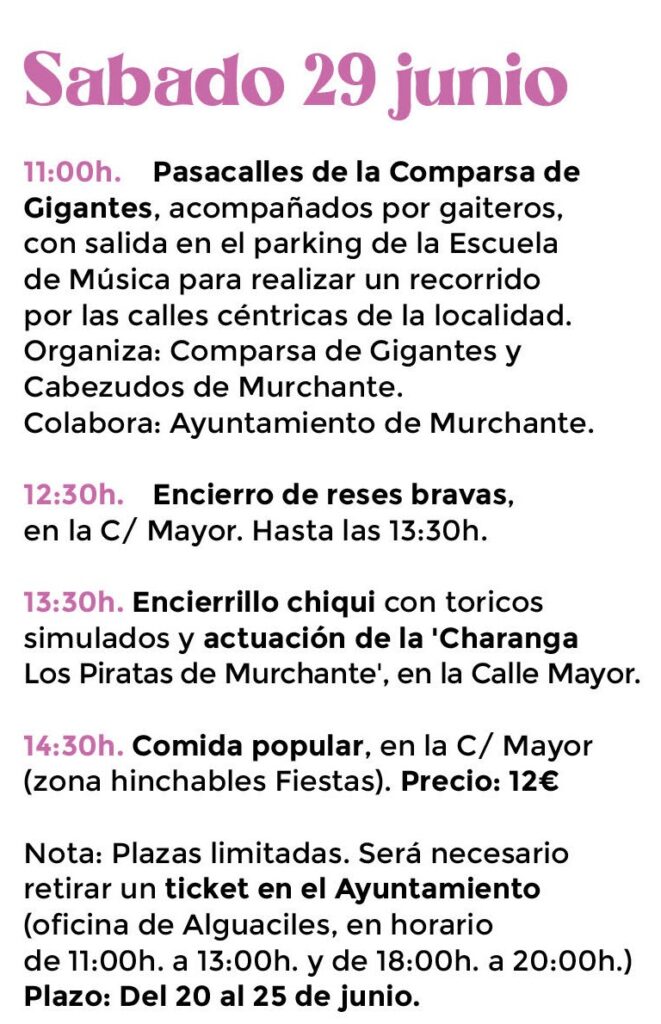 Sabado 29 junio

11:00h. Pasacalles de la Comparsa de Gigantes, acompañados por gaiteros, con salida en el parking de la Escuela de Música para realizar un recorrido por las calles céntricas de la localidad.
Organiza: Comparsa de Gigantes y Cabezudos de Murchante.
Colabora: Ayuntamiento de Murchante.

12:30h. Encierro de reses bravas, en la C/ Mayor. Hasta las 13:30h.

13:30h. Encierrillo chiqui con toricos simulados y actuación de la 'Charanga Los Piratas de Murchante', en la Calle Mayor.

14:30h. Comida popular, en la C/ Mayor (zona hinchables Fiestas). Precio: 12€

Nota: Plazas limitadas. Será necesario retirar un ticket en el Ayuntamiento (oficina de Alguaciles, en horario de 11:00h. a 13:00h. y de 18:00h. a 20:00h.)
Plazo: Del 20 al 25 de junio.